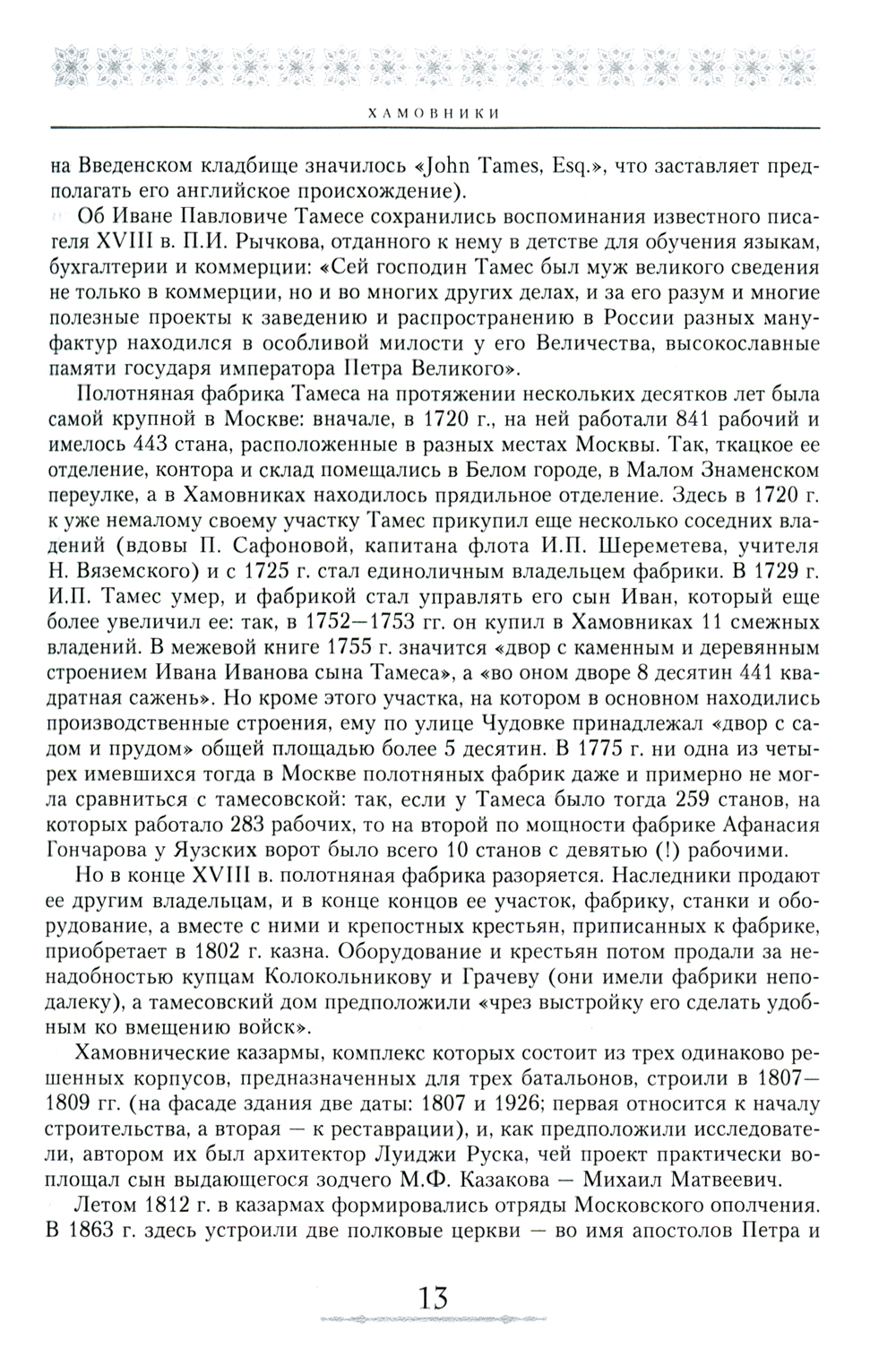 ХАМОВНИКИ

на Введенском кладбище значилось «John Tames, Esq.», что заставляет предполагать его английское происхождение).

Об Иване Павловиче Тамесе сохранились воспоминания известного писателя XVIII в. П.И. Рычкова, отданного к нему в детстве для обучения языкам, бухгалтерии и коммерции: «Сей господин Тамес был муж великого сведения не только в коммерции, но и во многих других делах, и за его разум и многие полезные проекты к заведению и распространению в России разных мануфактур находился в особливой милости у его Величества, высокославные памяти государя императора Петра Великого».

Полотняная фабрика Тамеса на протяжении нескольких десятков лет была самой крупной в Москве: вначале, в 1720 г., на ней работали 841 рабочий и имелось 443 стана, расположенные в разных местах Москвы. Так, ткацкое ее отделение, контора и склад помещались в Белом городе, в Малом Знаменском переулке, а в Хамовниках находилось прядильное отделение. Здесь в 1720 г. к уже немалому своему участку Тамес прикупил еще несколько соседних владений (вдовы П. Сафоновой, капитана флота И.П. Шереметева, учителя Н. Вяземского) и с 1725 г. стал единоличным владельцем фабрики. В 1729 г. И.П. Тамес умер, и фабрикой стал управлять его сын Иван, который еще более увеличил ее: так, в 1752—1753 гг. он купил в Хамовниках 11 смежных владений. В межевой книге 1755 г. значится «двор с каменным и деревянным строением Ивана Иванова сына Тамеса», а «во оном дворе 8 десятин 441 квадратная сажень». Но кроме этого участка, на котором в основном находились производственные строения, ему по улице Чудовке принадлежал «двор с садом и прудом» общей площадью более 5 десятин. В 1775 г. ни одна из четырех имевшихся тогда в Москве полотняных фабрик даже и примерно не могла сравниться с тамесовской: так, если у Тамеса было тогда 259 станов, на которых работало 283 рабочих, то на второй по мощности фабрике Афанасия Гончарова у Яузских ворот было всего 10 станов с девятью (!) рабочими.

Но в конце XVIII в. полотняная фабрика разоряется. Наследники продают ее другим владельцам, и в конце концов ее участок, фабрику, станки и оборудование, а вместе с ними и крепостных крестьян, приписанных к фабрике, приобретает в 1802 г. казна. Оборудование и крестьян потом продали за ненадобностью купцам Колокольникову и Грачеву (они имели фабрики неподалеку), а тамесовский дом предположили «чрез выстройку его сделать удобным ко вмещению войск».

Хамовнические казармы, комплекс которых состоит из трех одинаково решенных корпусов, предназначенных для трех батальонов, строили в 1807—1809 гг. (на фасаде здания две даты: 1807 и 1926; первая относится к началу строительства, а вторая — к реставрации), и, как предположили исследователи, автором их был архитектор Луиджи Руска, чей проект практически воплощал сын выдающегося зодчего М.Ф. Казакова — Михаил Матвеевич.

Летом 1812 г. в казармах формировались отряды Московского ополчения. В 1863 г. здесь устроили две полковые церкви — во имя апостолов Петра и

13